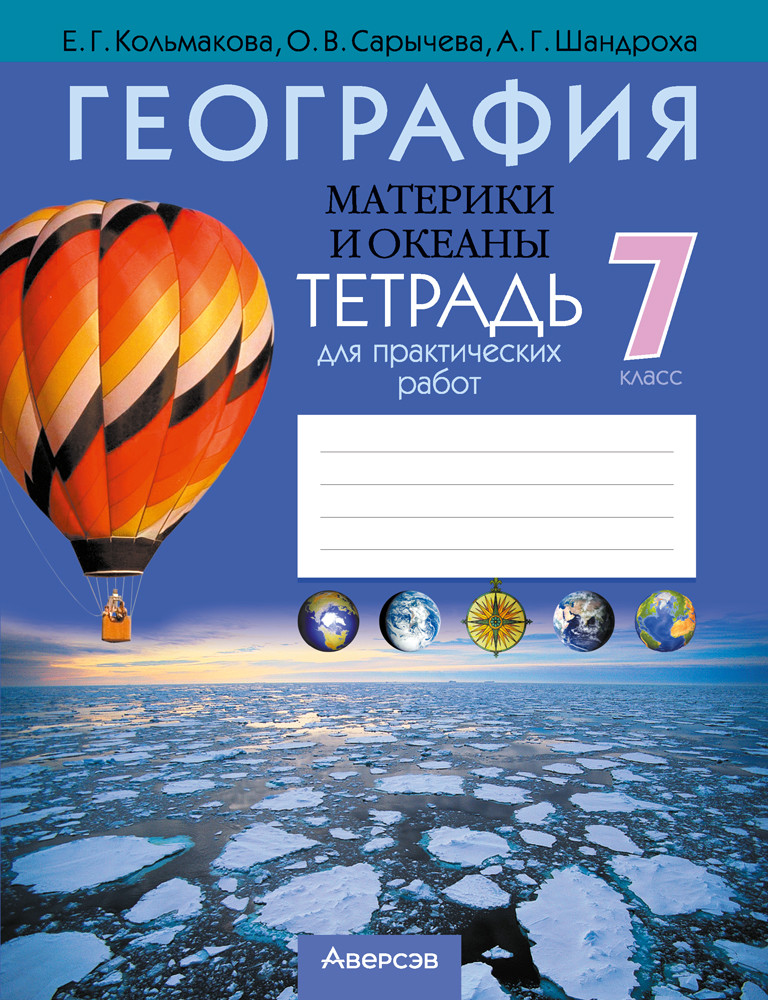 Е. Г. Кольмакова, О. В. Сарычева, А. Г. Шандроха

ГЕОГРАФИЯ

МАТЕРИКИ И ОКЕАНЫ

ТЕТРАДЬ для практических работ

7 класс

Аверсэв